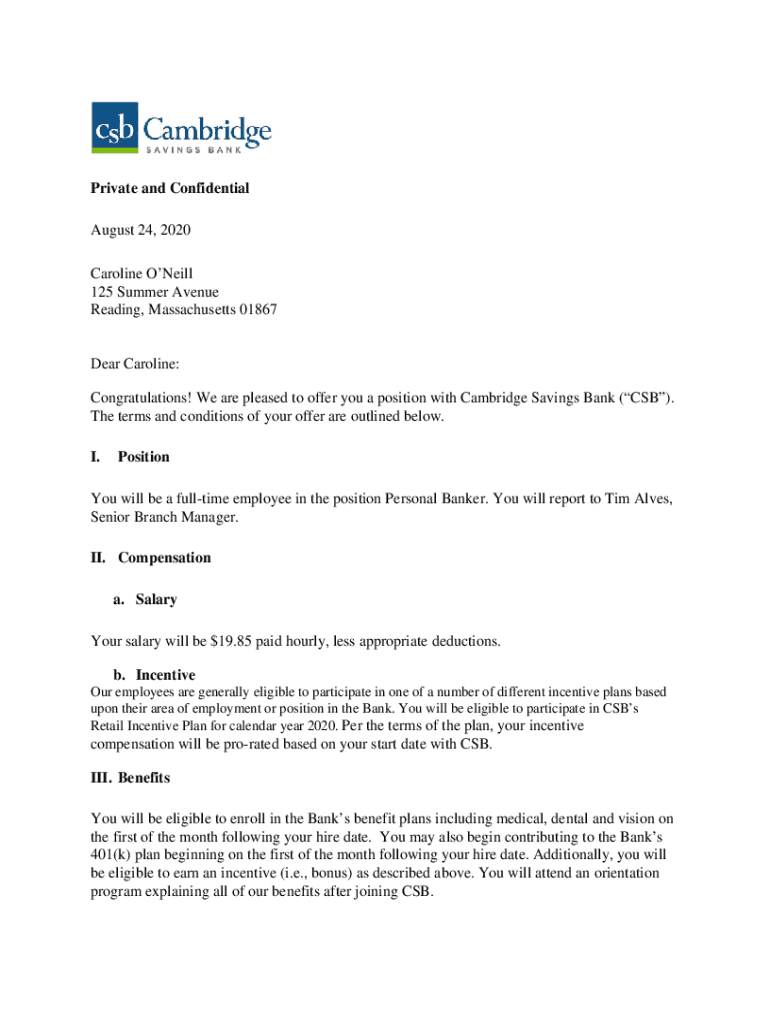 csb Cambridge
SAVINGS BANK

Private and Confidential

August 24, 2020

Caroline O'Neill
125 Summer Avenue
Reading, Massachusetts 01867

Dear Caroline:

Congratulations! We are pleased to offer you a position with Cambridge Savings Bank ("CSB"). The terms and conditions of your offer are outlined below.

I. Position

You will be a full-time employee in the position Personal Banker. You will report to Tim Alves, Senior Branch Manager.

II. Compensation

a. Salary

Your salary will be $19.85 paid hourly, less appropriate deductions.

b. Incentive

Our employees are generally eligible to participate in one of a number of different incentive plans based upon their area of employment or position in the Bank. You will be eligible to participate in CSB's Retail Incentive Plan for calendar year 2020. Per the terms of the plan, your incentive compensation will be pro-rated based on your start date with CSB.

III. Benefits

You will be eligible to enroll in the Bank's benefit plans including medical, dental and vision on the first of the month following your hire date. You may also begin contributing to the Bank's 401(k) plan beginning on the first of the month following your hire date. Additionally, you will be eligible to earn an incentive (i.e., bonus) as described above. You will attend an orientation program explaining all of our benefits after joining CSB.